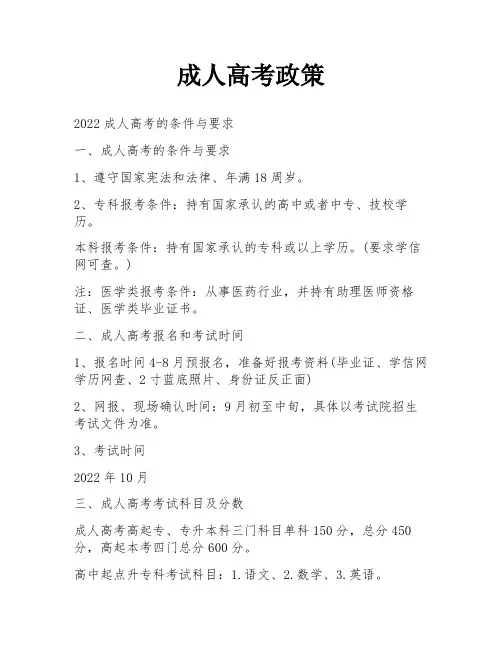 成人高考政策

2022 成人高考的条件与要求

一、成人高考的条件与要求

1、遵守国家宪法和法律、年满 18 周岁。

2、专科报考条件：持有国家承认的高中或者中专、技校学历。

本科报考条件：持有国家承认的专科或以上学历。(要求学信网可查。)

注：医学类报考条件：从事医药行业，并持有助理医师资格证、医学类毕业证书。

二、成人高考报名和考试时间

1、报名时间 4-8 月预报名，准备好报考资料(毕业证、学信网学历网查、2 寸蓝底照片、身份证反正面)

2、网报、现场确认时间：9 月初至中旬，具体以考试院招生考试文件为准。

3、考试时间

2022 年 10 月

三、成人高考考试科目及分数

成人高考高起专、专升本科三门科目单科 150 分，总分 450 分，高起本考四门总分 600 分。

高中起点升专科考试科目：1.语文、2.数学、3.英语。